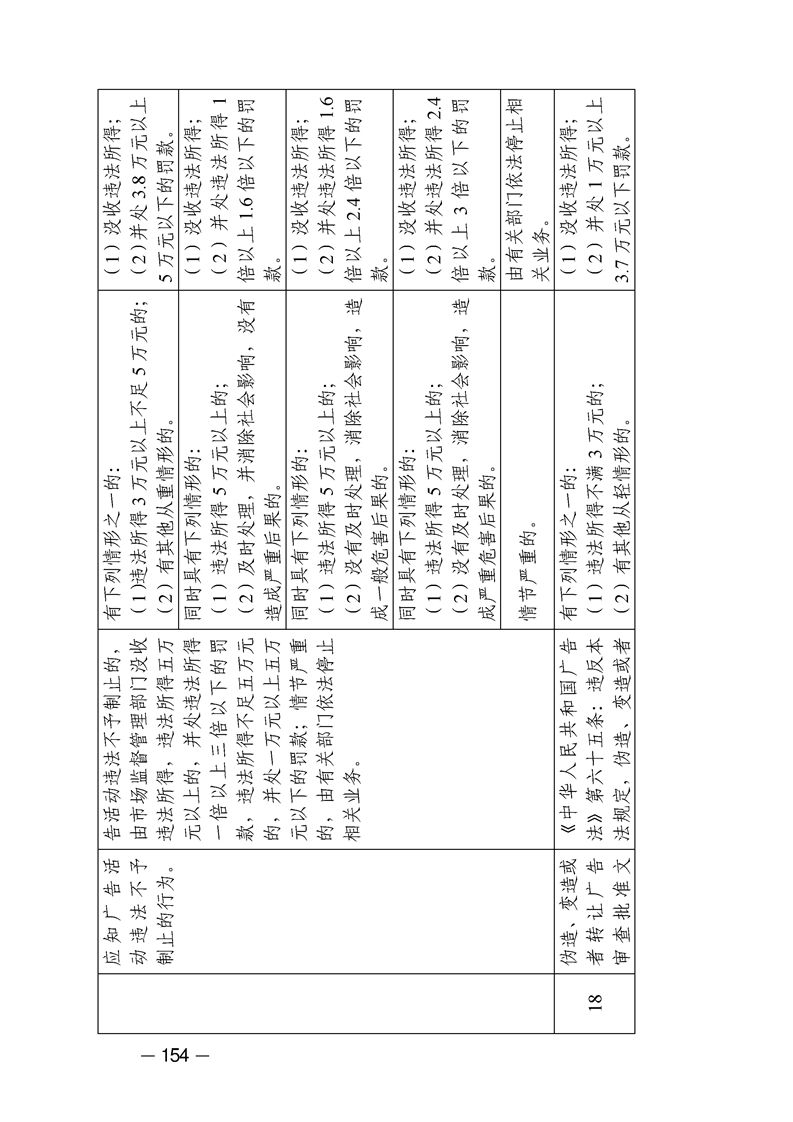 |  | 应知广告活动违法不予制止的行为。 | 告活动违法不予制止的，由市场监督管理部门没收违法所得，违法所得五万元以上的，并处违法所得一倍以上三倍以下的罚款，违法所得不足五万元的，并处一万元以上五万元以下的罚款；情节严重的，由有关部门依法停止相关业务。 | 有下列情形之一的：（1）违法所得3万元以上不足5万元的；（2）有其他从重情形的。 | （1）没收违法所得；（2）并处3.8万元以上5万元以下的罚款。 |
|  |  |  | 同时具有下列情形的：（1）违法所得5万元以上的；（2）及时处理，并消除社会影响，没有造成严重后果的。 | （1）没收违法所得；（2）并处违法所得1倍以上1.6倍以下的罚款。 |
|  |  |  | 同时具有下列情形的：（1）违法所得5万元以上的；（2）没有及时处理，消除社会影响，造成一般危害后果的。 | （1）没收违法所得；（2）并处违法所得1.6倍以上2.4倍以下的罚款。 |
|  |  |  | 同时具有下列情形的：（1）违法所得5万元以上的；（2）没有及时处理，消除社会影响，造成严重危害后果的。 | （1）没收违法所得；（2）并处违法所得2.4倍以上3倍以下的罚款。 |
|  |  |  | 情节严重的。 | 由有关部门依法停止相关业务。 |
| 18 | 伪造、变造或者转让广告审查批准文 | 《中华人民共和国广告法》第六十五条：违反本法规定，伪造、变造或者 | 有下列情形之一的：（1）违法所得不满3万元的；（2）有其他从轻情形的。 | （1）没收违法所得；（2）并处1万元以上3.7万元以下罚款。 |

— 154 —